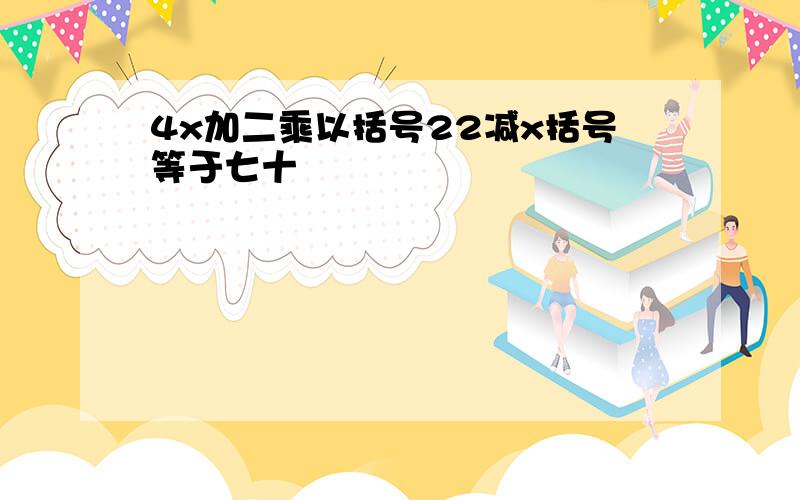 4x加二乘以括号22减x括号等于七十